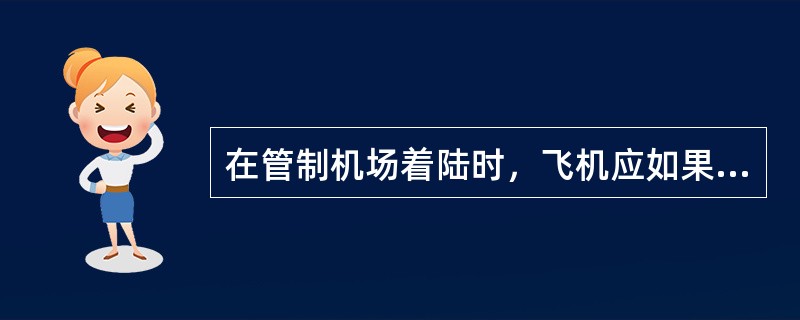 在管制机场着陆时，飞机应如果...